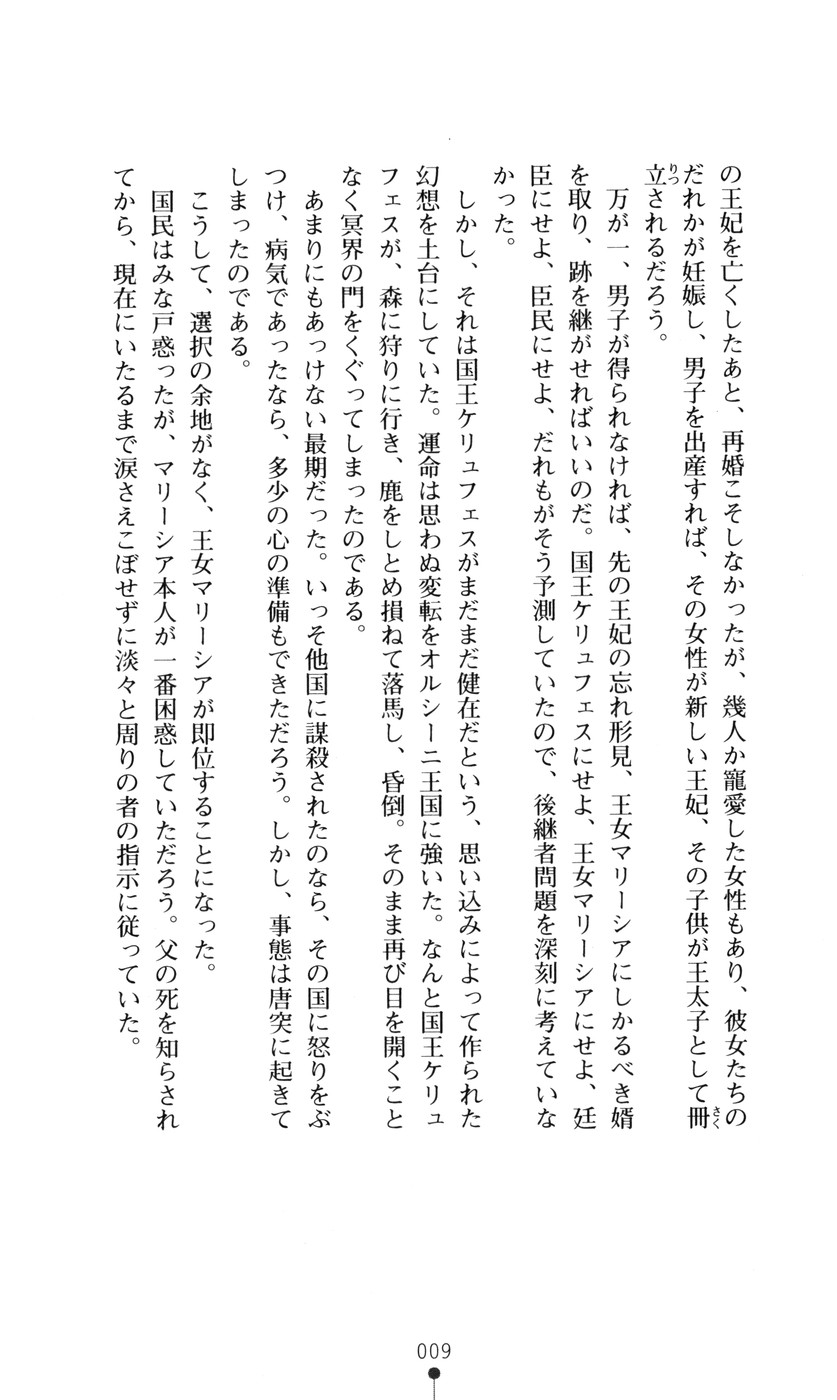 の王妃を亡くしたあと、再婚こそしなかったが、幾人か寵愛した女性もあり、彼女たちのだれかが妊娠し、男子を出産すれば、その女性が新しい王妃、その子供が王太子として冊立されるだろう。

万が一、男子が得られなければ、先の王妃の忘れ形見、王女マリーシアにしかるべき婿を取り、跡を継がせればいいのだ。国王ケリュフェスにせよ、王女マリーシアにせよ、廷臣にせよ、臣民にせよ、だれもがそう予測していたので、後継者問題を深刻に考えていなかった。

しかし、それは国王ケリュフェスがまだまだ健在だという、思い込みによって作られた幻想を土台にしていた。運命は思わぬ変転をオルシーニ王国に強いた。なんと国王ケリュフェスが、森に狩りに行き、鹿をしとめ損ねて落馬し、昏倒。そのまま再び目を開くことなく冥界の門をくぐってしまったのである。

あまりにもあっけない最期だった。いっそ他国に謀殺されたのなら、その国に怒りをぶつけ、病気であったなら、多少の心の準備もできただろう。しかし、事態は唐突に起きてしまったのである。

こうして、選択の余地がなく、王女マリーシアが即位することになった。

国民はみな戸惑ったが、マリーシア本人が一番困惑していただろう。父の死を知らされてから、現在にいたるまで涙さえこぼせずに淡々と周りの者の指示に従っていた。

009